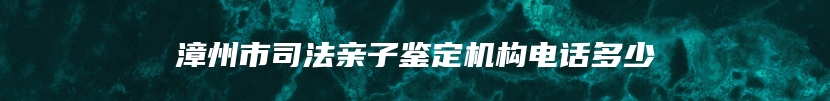 漳州市司法亲子鉴定机构电话多少